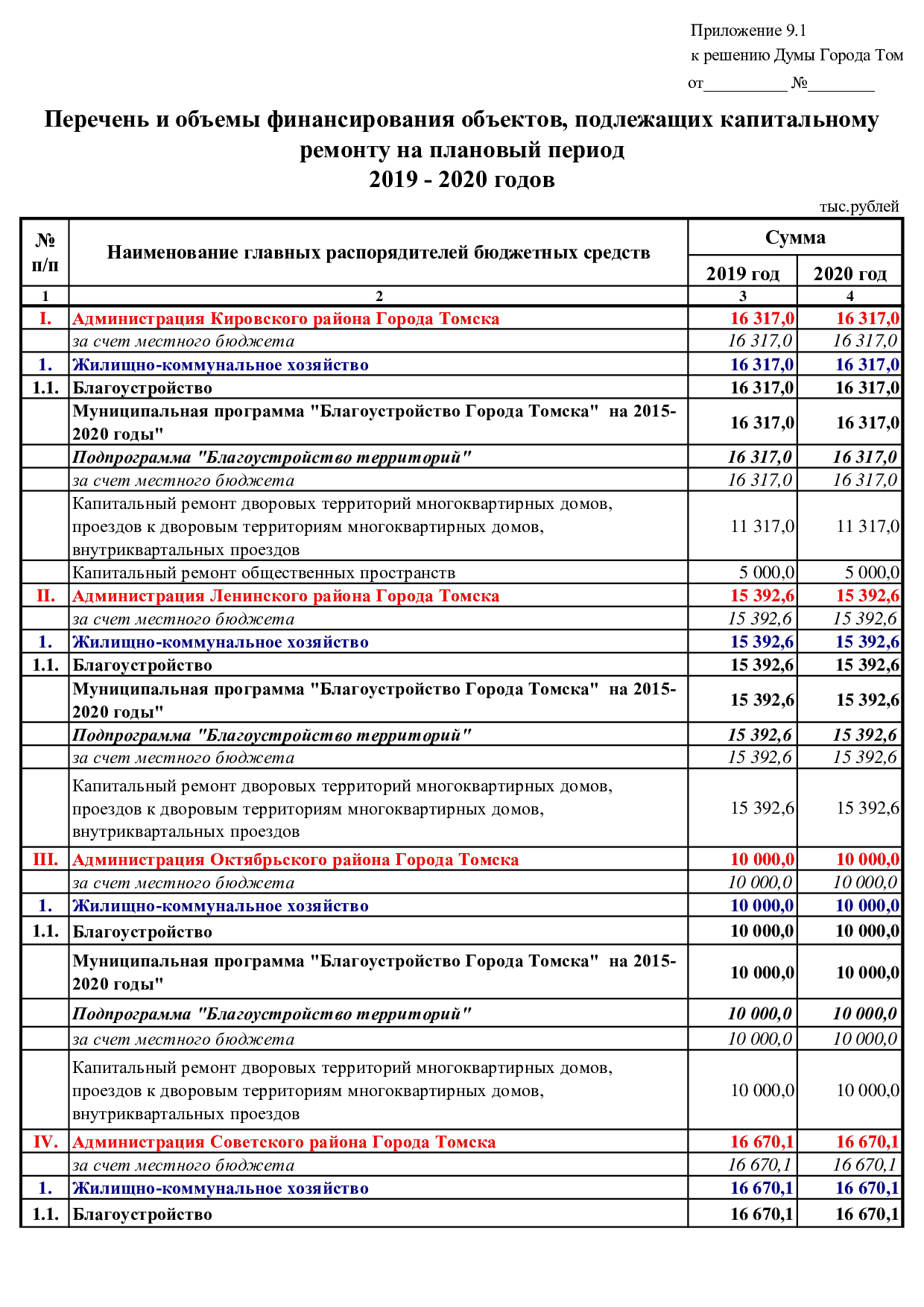 Приложение 9.1
к решению Думы Города Том
от__________ №________

Перечень и объемы финансирования объектов, подлежащих капитальному ремонту на плановый период 2019 - 2020 годов

тыс.рублей

| № п/п | Наименование главных распорядителей бюджетных средств | Сумма 2019 год | Сумма 2020 год |
|---|---|---|---|
| 1 | 2 | 3 | 4 |
| I. | Администрация Кировского района Города Томска | 16 317,0 | 16 317,0 |
| | за счет местного бюджета | 16 317,0 | 16 317,0 |
| 1. | Жилищно-коммунальное хозяйство | 16 317,0 | 16 317,0 |
| 1.1. | Благоустройство | 16 317,0 | 16 317,0 |
| | Муниципальная программа "Благоустройство Города Томска" на 2015-2020 годы" | 16 317,0 | 16 317,0 |
| | Подпрограмма "Благоустройство территорий" | 16 317,0 | 16 317,0 |
| | за счет местного бюджета | 16 317,0 | 16 317,0 |
| | Капитальный ремонт дворовых территорий многоквартирных домов, проездов к дворовым территориям многоквартирных домов, внутриквартальных проездов | 11 317,0 | 11 317,0 |
| | Капитальный ремонт общественных пространств | 5 000,0 | 5 000,0 |
| II. | Администрация Ленинского района Города Томска | 15 392,6 | 15 392,6 |
| | за счет местного бюджета | 15 392,6 | 15 392,6 |
| 1. | Жилищно-коммунальное хозяйство | 15 392,6 | 15 392,6 |
| 1.1. | Благоустройство | 15 392,6 | 15 392,6 |
| | Муниципальная программа "Благоустройство Города Томска" на 2015-2020 годы" | 15 392,6 | 15 392,6 |
| | Подпрограмма "Благоустройство территорий" | 15 392,6 | 15 392,6 |
| | за счет местного бюджета | 15 392,6 | 15 392,6 |
| | Капитальный ремонт дворовых территорий многоквартирных домов, проездов к дворовым территориям многоквартирных домов, внутриквартальных проездов | 15 392,6 | 15 392,6 |
| III. | Администрация Октябрьского района Города Томска | 10 000,0 | 10 000,0 |
| | за счет местного бюджета | 10 000,0 | 10 000,0 |
| 1. | Жилищно-коммунальное хозяйство | 10 000,0 | 10 000,0 |
| 1.1. | Благоустройство | 10 000,0 | 10 000,0 |
| | Муниципальная программа "Благоустройство Города Томска" на 2015-2020 годы" | 10 000,0 | 10 000,0 |
| | Подпрограмма "Благоустройство территорий" | 10 000,0 | 10 000,0 |
| | за счет местного бюджета | 10 000,0 | 10 000,0 |
| | Капитальный ремонт дворовых территорий многоквартирных домов, проездов к дворовым территориям многоквартирных домов, внутриквартальных проездов | 10 000,0 | 10 000,0 |
| IV. | Администрация Советского района Города Томска | 16 670,1 | 16 670,1 |
| | за счет местного бюджета | 16 670,1 | 16 670,1 |
| 1. | Жилищно-коммунальное хозяйство | 16 670,1 | 16 670,1 |
| 1.1. | Благоустройство | 16 670,1 | 16 670,1 |